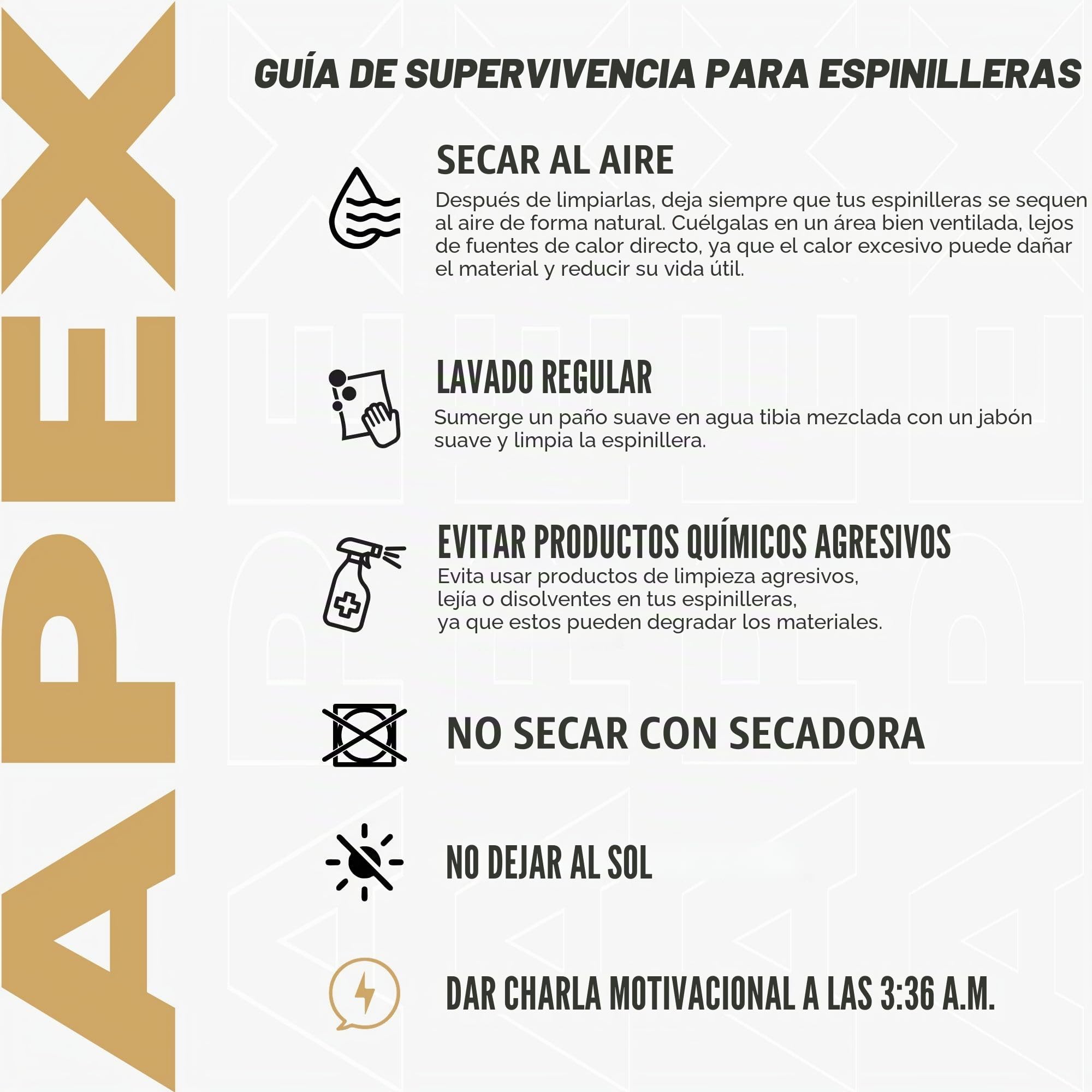 APEX

GUÍA DE SUPERVIVENCIA PARA ESPINILLERAS

SECAR AL AIRE
Después de limpiarlas, deja siempre que tus espinilleras se sequen al aire de forma natural. Cuélgalas en un área bien ventilada, lejos de fuentes de calor directo, ya que el calor excesivo puede dañar el material y reducir su vida útil.

LAVADO REGULAR
Sumerge un paño suave en agua tibia mezclada con un jabón suave y limpia la espinillera.

EVITAR PRODUCTOS QUÍMICOS AGRESIVOS
Evita usar productos de limpieza agresivos, lejía o disolventes en tus espinilleras, ya que estos pueden degradar los materiales.

NO SECAR CON SECADORA

NO DEJAR AL SOL

DAR CHARLA MOTIVACIONAL A LAS 3:36 A.M.